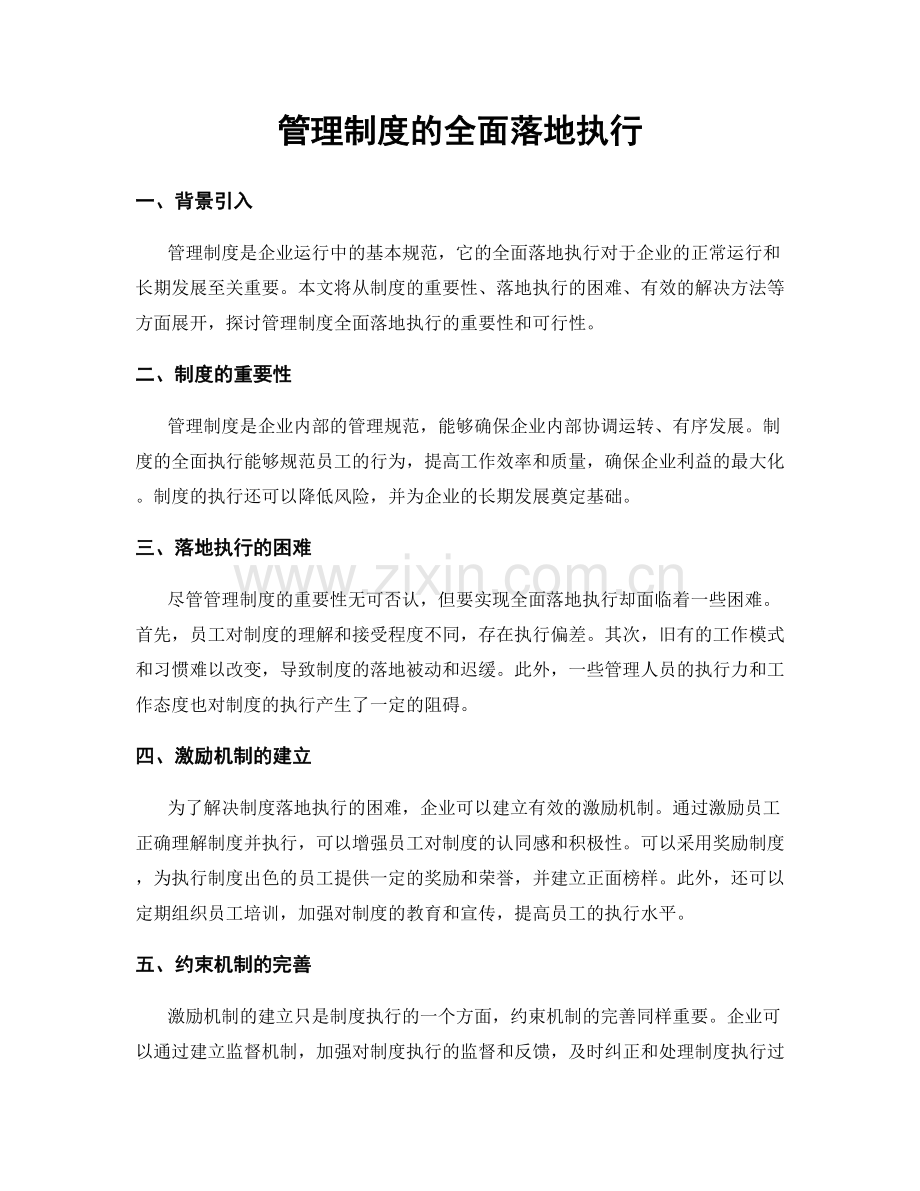 管理制度的全面落地执行

一、背景引入

管理制度是企业运行中的基本规范，它的全面落地执行对于企业的正常运行和长期发展至关重要。本文将从制度的重要性、落地执行的困难、有效的解决方法等方面展开，探讨管理制度全面落地执行的重要性和可行性。

二、制度的重要性

管理制度是企业内部的管理规范，能够确保企业内部协调运转、有序发展。制度的全面执行能够规范员工的行为，提高工作效率和质量，确保企业利益的最大化。制度的执行还可以降低风险，并为企业的长期发展奠定基础。

三、落地执行的困难

尽管管理制度的重要性无可否认，但要实现全面落地执行却面临着一些困难。首先，员工对制度的理解和接受程度不同，存在执行偏差。其次，旧有的工作模式和习惯难以改变，导致制度的落地被动和迟缓。此外，一些管理人员的执行力和工作态度也对制度的执行产生了一定的阻碍。

四、激励机制的建立

为了解决制度落地执行的困难，企业可以建立有效的激励机制。通过激励员工正确理解制度并执行，可以增强员工对制度的认同感和积极性。可以采用奖励制度，为执行制度出色的员工提供一定的奖励和荣誉，并建立正面榜样。此外，还可以定期组织员工培训，加强对制度的教育和宣传，提高员工的执行水平。

五、约束机制的完善

激励机制的建立只是制度执行的一个方面，约束机制的完善同样重要。企业可以通过建立监督机制，加强对制度执行的监督和反馈，及时纠正和处理制度执行过

www.zixin.com.cn